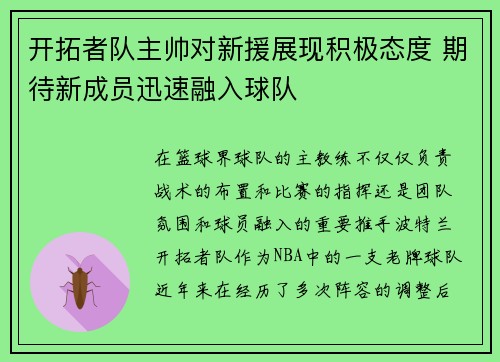 开拓者队主帅对新援展现积极态度 期待新成员迅速融入球队

在篮球界球队的主教练不仅仅负责战术的布置和比赛的指挥还是团队氛围和球员融入的重要推手波特兰开拓者队作为NBA中的一支老牌球队近年来在经历了多次阵容的调整后